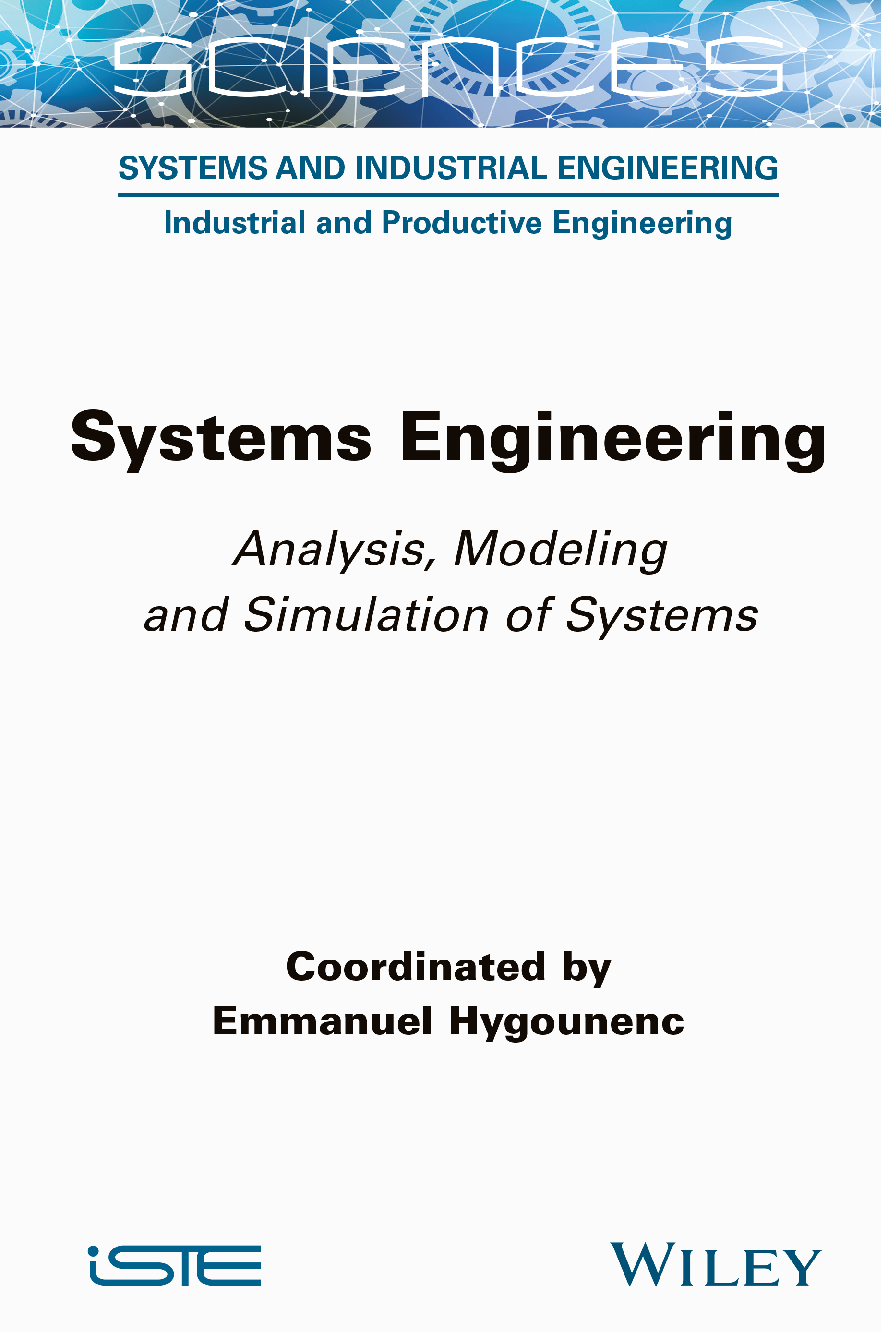 SCIENCES

SYSTEMS AND INDUSTRIAL ENGINEERING

Industrial and Productive Engineering

Systems Engineering

Analysis, Modeling and Simulation of Systems

Coordinated by
Emmanuel Hygounenc

iSTE

WILEY